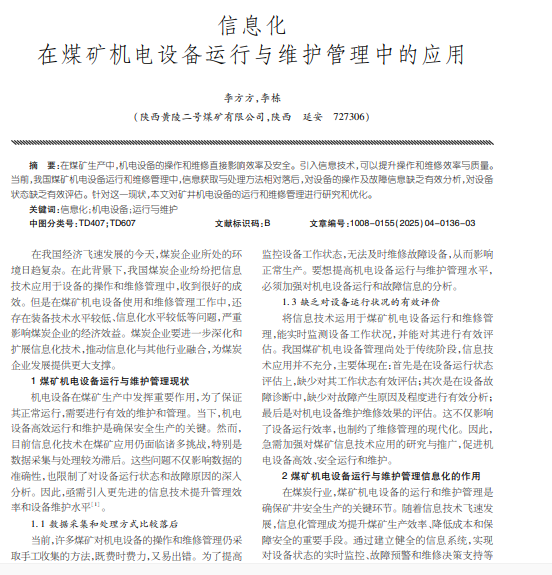 信息化
在煤矿机电设备运行与维护管理中的应用

李方方，李栋

（陕西黄陵二号煤矿有限公司，陕西 延安 727306）

摘 要：在煤矿生产中，机电设备的操作和维修直接影响效率及安全。引入信息技术，可以提升操作和维修效率与质量。当前，我国煤矿机电设备运行和维修管理中，信息获取与处理方法相对落后，对设备的操作及故障信息缺乏有效分析，对设备状态缺乏有效评估。针对这一现状，本文对矿井机电设备的运行和维修管理进行研究和优化。

关键词：信息化；机电设备；运行与维护

中图分类号：TD407；TD607　　文献标识码：B　　文章编号：1008-0155(2025)04-0136-03

在我国经济飞速发展的今天，煤炭企业所处的环境日趋复杂。在此背景下，我国煤炭企业纷纷把信息技术应用于设备的操作和维修管理中，收到很好的成效。但是在煤矿机电设备使用和维修管理工作中，还存在装备技术水平较低、信息化水平较低等问题，严重影响煤炭企业的经济效益。煤炭企业要进一步深化和扩展信息化技术，推动信息化与其他行业融合，为煤炭企业发展提供更大支撑。

1 煤矿机电设备运行与维护管理现状

机电设备在煤矿生产中发挥重要作用，为了保证其正常运行，需要进行有效的维护和管理。当下，机电设备高效运行和维护是确保安全生产的关键。然而，目前信息化技术在煤矿应用仍面临诸多挑战，特别是数据采集与处理较为滞后。这些问题不仅影响数据的准确性，也限制了对设备运行状态和故障原因的深入分析。因此，亟需引入更先进的信息技术提升管理效率和设备维护水平$^{[1]}$。

1.1 数据采集和处理方式比较落后

当前，许多煤矿对机电设备的操作和维修管理仍采取手工收集的方法，既费时费力，又易出错。为了提高监控设备工作状态，无法及时维修故障设备，从而影响正常生产。要想提高机电设备运行与维护管理水平，必须加强对机电设备运行和故障信息的分析。

1.3 缺乏对设备运行状况的有效评价

将信息技术运用于煤矿机电设备运行和维修管理，能实时监测设备工作状况，并能对其进行有效评估。我国煤矿机电设备管理尚处于传统阶段，信息技术应用并不充分，主要体现在：首先是在设备运行状态评估上，缺少对其工作状态有效评估；其次是在设备故障诊断中，缺少对故障产生原因及程度进行有效分析；最后是对机电设备维护维修效果的评估。这不仅影响了设备运行效率，也制约了维修管理的现代化。因此，急需加强对煤矿信息技术应用的研究与推广，促进机电设备高效、安全运行和维护。

2 煤矿机电设备运行与维护管理信息化的作用

在煤炭行业，煤矿机电设备的运行和维护管理是确保矿井安全生产的关键环节。随着信息技术飞速发展，信息化管理成为提升煤矿生产效率、降低成本和保障安全的重要手段。通过建立健全的信息系统，实现对设备状态的实时监控、故障预警和维修决策支持等